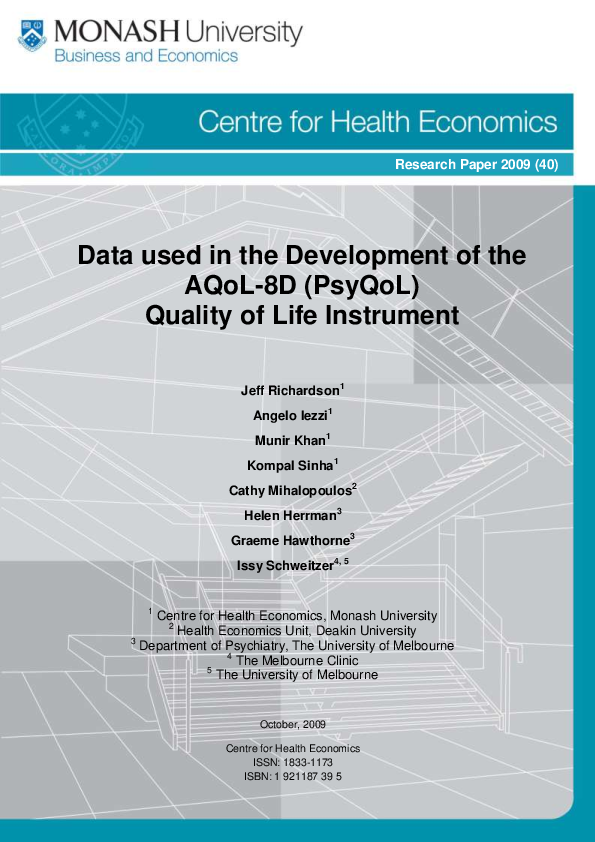 MONASH University
Business and Economics

Centre for Health Economics

Research Paper 2009 (40)

Data used in the Development of the AQoL-8D (PsyQoL) Quality of Life Instrument

Jeff Richardson$^1$
Angelo Iezzi$^1$
Munir Khan$^1$
Kompal Sinha$^1$
Cathy Mihalopoulos$^2$
Helen Herrman$^3$
Graeme Hawthorne$^3$
Issy Schweitzer$^{4, 5}$

$^1$ Centre for Health Economics, Monash University
$^2$ Health Economics Unit, Deakin University
$^3$ Department of Psychiatry, The University of Melbourne
$^4$ The Melbourne Clinic
$^5$ The University of Melbourne

October, 2009

Centre for Health Economics
ISSN: 1833-1173
ISBN: 1 921187 39 5